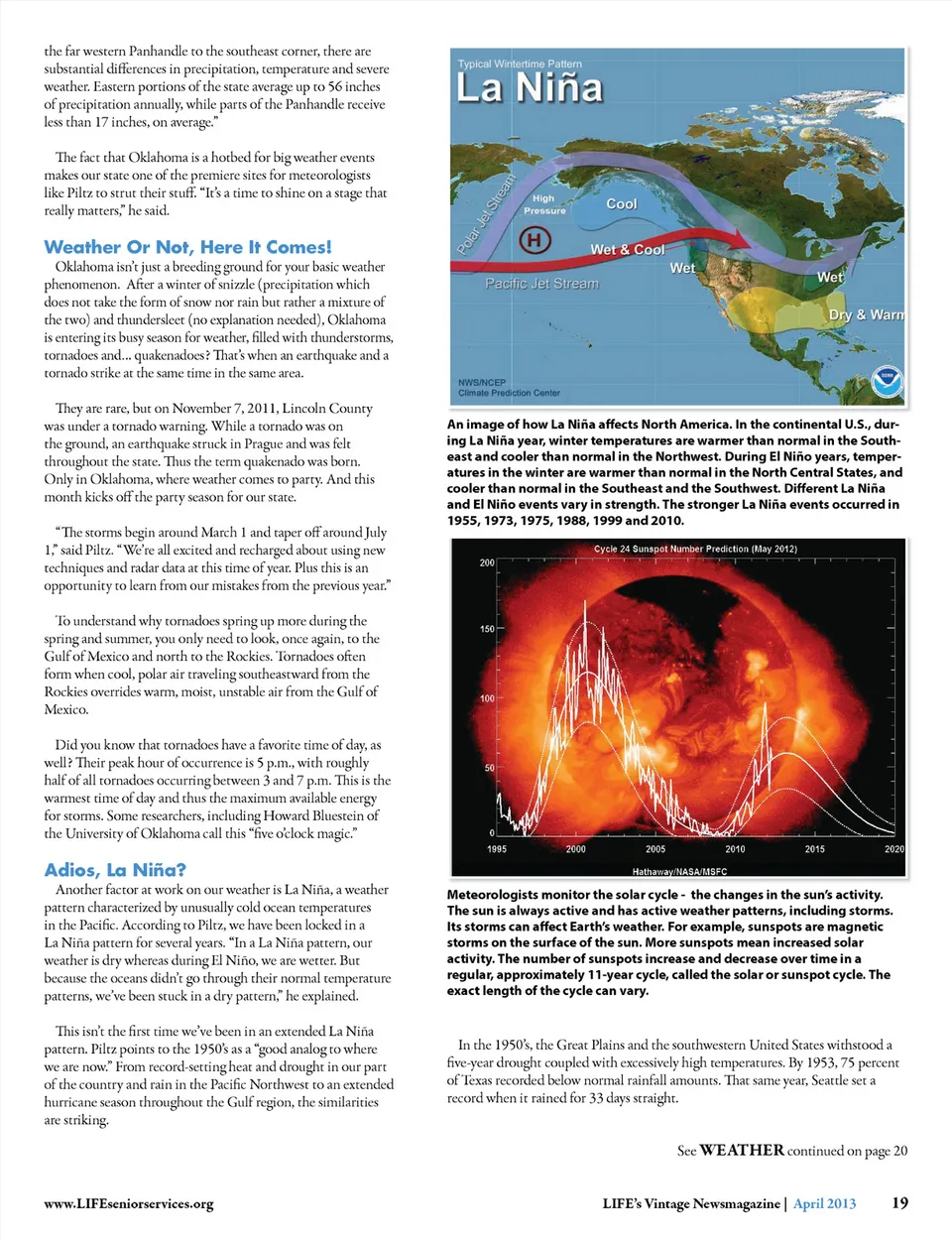 the far western Panhandle to the southeast corner, there are substantial differences in precipitation, temperature and severe weather. Eastern portions of the state average up to 56 inches of precipitation annually, while parts of the Panhandle receive less than 17 inches, on average."

The fact that Oklahoma is a hotbed for big weather events makes our state one of the premiere sites for meteorologists like Piltz to strut their stuff. "It's a time to shine on a stage that really matters," he said.

Weather Or Not, Here It Comes!

Oklahoma isn't just a breeding ground for your basic weather phenomenon. After a winter of snizzle (precipitation which does not take the form of snow nor rain but rather a mixture of the two) and thundersleet (no explanation needed), Oklahoma is entering its busy season for weather, filled with thunderstorms, tornadoes and... quakenadoes? That's when an earthquake and a tornado strike at the same time in the same area.

They are rare, but on November 7, 2011, Lincoln County was under a tornado warning. While a tornado was on the ground, an earthquake struck in Prague and was felt throughout the state. Thus the term quakenado was born. Only in Oklahoma, where weather comes to party. And this month kicks off the party season for our state.

"The storms begin around March 1 and taper off around July 1," said Piltz. "We're all excited and recharged about using new techniques and radar data at this time of year. Plus this is an opportunity to learn from our mistakes from the previous year."

To understand why tornadoes spring up more during the spring and summer, you only need to look, once again, to the Gulf of Mexico and north to the Rockies. Tornadoes often form when cool, polar air traveling southeastward from the Rockies overrides warm, moist, unstable air from the Gulf of Mexico.

Did you know that tornadoes have a favorite time of day, as well? Their peak hour of occurrence is 5 p.m., with roughly half of all tornadoes occurring between 3 and 7 p.m. This is the warmest time of day and thus the maximum available energy for storms. Some researchers, including Howard Bluestein of the University of Oklahoma call this "five o'clock magic."

Adios, La Niña?

Another factor at work on our weather is La Niña, a weather pattern characterized by unusually cold ocean temperatures in the Pacific. According to Piltz, we have been locked in a La Niña pattern for several years. "In a La Niña pattern, our weather is dry whereas during El Niño, we are wetter. But because the oceans didn't go through their normal temperature patterns, we've been stuck in a dry pattern," he explained.

This isn't the first time we've been in an extended La Niña pattern. Piltz points to the 1950's as a "good analog to where we are now." From record-setting heat and drought in our part of the country and rain in the Pacific Northwest to an extended hurricane season throughout the Gulf region, the similarities are striking.

Typical Wintertime Pattern
La Niña
Polar Jet Stream
High Pressure
H
Cool
Wet & Cool
Wet
Wet
Pacific Jet Stream
Dry & Warm
NWS/NCEP
Climate Prediction Center

An image of how La Niña affects North America. In the continental U.S., during La Niña year, winter temperatures are warmer than normal in the Southeast and cooler than normal in the Northwest. During El Niño years, temperatures in the winter are warmer than normal in the North Central States, and cooler than normal in the Southeast and the Southwest. Different La Niña and El Niño events vary in strength. The stronger La Niña events occurred in 1955, 1973, 1975, 1988, 1999 and 2010.

Cycle 24 Sunspot Number Prediction (May 2012)
200
150
100
50
0
1995
2000
2005
2010
2015
2020
Hathaway/NASA/MSFC

Meteorologists monitor the solar cycle - the changes in the sun's activity. The sun is always active and has active weather patterns, including storms. Its storms can affect Earth's weather. For example, sunspots are magnetic storms on the surface of the sun. More sunspots mean increased solar activity. The number of sunspots increase and decrease over time in a regular, approximately 11-year cycle, called the solar or sunspot cycle. The exact length of the cycle can vary.

In the 1950's, the Great Plains and the southwestern United States withstood a five-year drought coupled with excessively high temperatures. By 1953, 75 percent of Texas recorded below normal rainfall amounts. That same year, Seattle set a record when it rained for 33 days straight.

See WEATHER continued on page 20

www.LIFEseniorservices.org

LIFE's Vintage Newsmagazine | April 2013 19